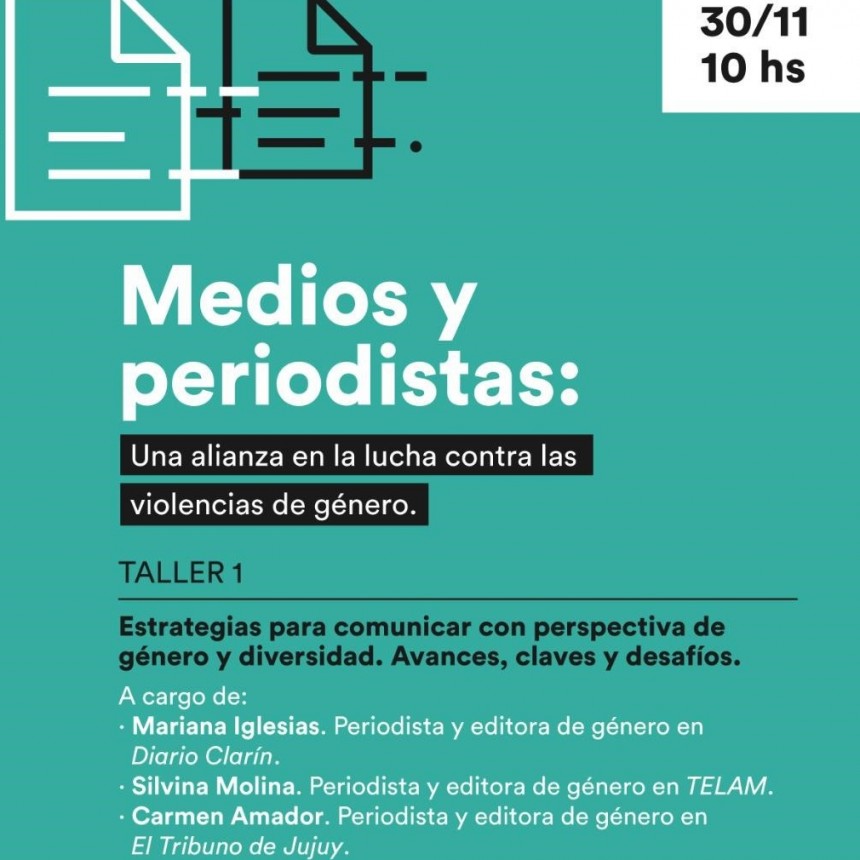 30/11
10 hs

Medios y periodistas:

Una alianza en la lucha contra las violencias de género.

TALLER 1

Estrategias para comunicar con perspectiva de género y diversidad. Avances, claves y desafíos.

A cargo de:
· Mariana Iglesias. Periodista y editora de género en Diario Clarín.
· Silvina Molina. Periodista y editora de género en TELAM.
· Carmen Amador. Periodista y editora de género en El Tribuno de Jujuy.